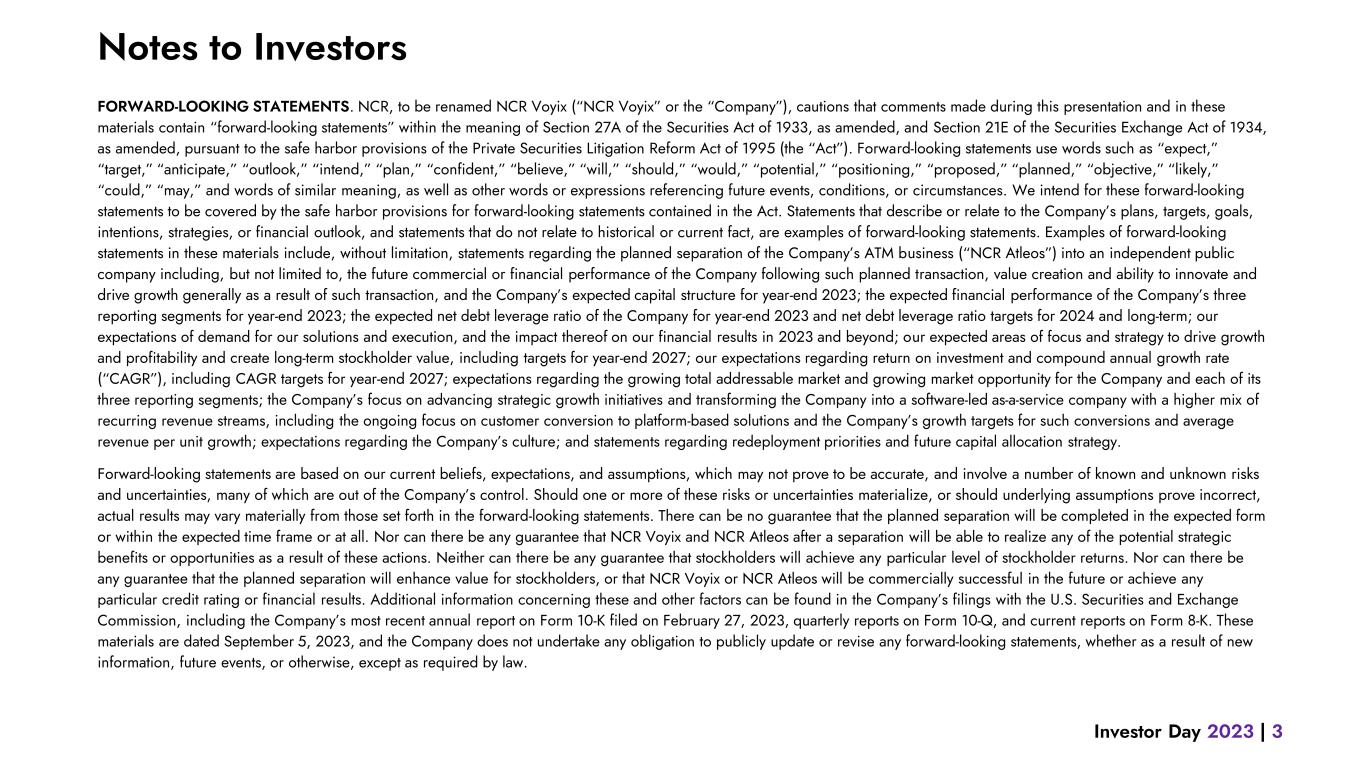 Notes to Investors

FORWARD-LOOKING STATEMENTS. NCR, to be renamed NCR Voyix ("NCR Voyix" or the "Company"), cautions that comments made during this presentation and in these materials contain "forward-looking statements" within the meaning of Section 27A of the Securities Act of 1933, as amended, and Section 21E of the Securities Exchange Act of 1934, as amended, pursuant to the safe harbor provisions of the Private Securities Litigation Reform Act of 1995 (the "Act"). Forward-looking statements use words such as "expect," "target," "anticipate," "outlook," "intend," "plan," "confident," "believe," "will," "should," "would," "potential," "positioning," "proposed," "planned," "objective," "likely," "could," "may," and words of similar meaning, as well as other words or expressions referencing future events, conditions, or circumstances. We intend for these forward-looking statements to be covered by the safe harbor provisions for forward-looking statements contained in the Act. Statements that describe or relate to the Company's plans, targets, goals, intentions, strategies, or financial outlook, and statements that do not relate to historical or current fact, are examples of forward-looking statements. Examples of forward-looking statements in these materials include, without limitation, statements regarding the planned separation of the Company's ATM business ("NCR Atleos") into an independent public company including, but not limited to, the future commercial or financial performance of the Company following such planned transaction, value creation and ability to innovate and drive growth generally as a result of such transaction, and the Company's expected capital structure for year-end 2023; the expected financial performance of the Company's three reporting segments for year-end 2023; the expected net debt leverage ratio of the Company for year-end 2023 and net debt leverage ratio targets for 2024 and long-term; our expectations of demand for our solutions and execution, and the impact thereof on our financial results in 2023 and beyond; our expected areas of focus and strategy to drive growth and profitability and create long-term stockholder value, including targets for year-end 2027; our expectations regarding return on investment and compound annual growth rate ("CAGR"), including CAGR targets for year-end 2027; expectations regarding the growing total addressable market and growing market opportunity for the Company and each of its three reporting segments; the Company's focus on advancing strategic growth initiatives and transforming the Company into a software-led as-a-service company with a higher mix of recurring revenue streams, including the ongoing focus on customer conversion to platform-based solutions and the Company's growth targets for such conversions and average revenue per unit growth; expectations regarding the Company's culture; and statements regarding redeployment priorities and future capital allocation strategy.

Forward-looking statements are based on our current beliefs, expectations, and assumptions, which may not prove to be accurate, and involve a number of known and unknown risks and uncertainties, many of which are out of the Company's control. Should one or more of these risks or uncertainties materialize, or should underlying assumptions prove incorrect, actual results may vary materially from those set forth in the forward-looking statements. There can be no guarantee that the planned separation will be completed in the expected form or within the expected time frame or at all. Nor can there be any guarantee that NCR Voyix and NCR Atleos after a separation will be able to realize any of the potential strategic benefits or opportunities as a result of these actions. Neither can there be any guarantee that stockholders will achieve any particular level of stockholder returns. Nor can there be any guarantee that the planned separation will enhance value for stockholders, or that NCR Voyix or NCR Atleos will be commercially successful in the future or achieve any particular credit rating or financial results. Additional information concerning these and other factors can be found in the Company's filings with the U.S. Securities and Exchange Commission, including the Company's most recent annual report on Form 10-K filed on February 27, 2023, quarterly reports on Form 10-Q, and current reports on Form 8-K. These materials are dated September 5, 2023, and the Company does not undertake any obligation to publicly update or revise any forward-looking statements, whether as a result of new information, future events, or otherwise, except as required by law.

Investor Day 2023 | 3